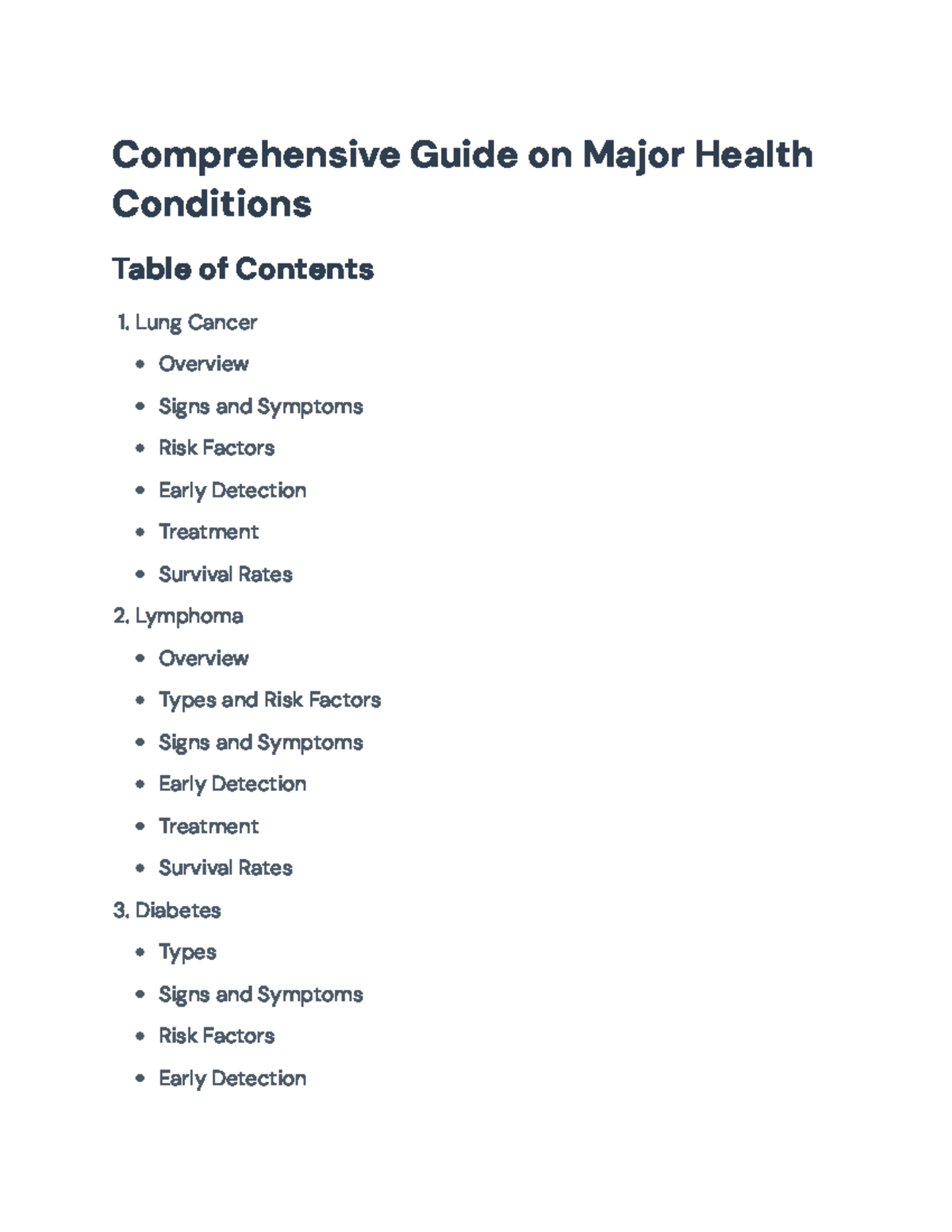 Comprehensive Guide on Major Health Conditions

Table of Contents

1. Lung Cancer
• Overview
• Signs and Symptoms
• Risk Factors
• Early Detection
• Treatment
• Survival Rates
2. Lymphoma
• Overview
• Types and Risk Factors
• Signs and Symptoms
• Early Detection
• Treatment
• Survival Rates
3. Diabetes
• Types
• Signs and Symptoms
• Risk Factors
• Early Detection